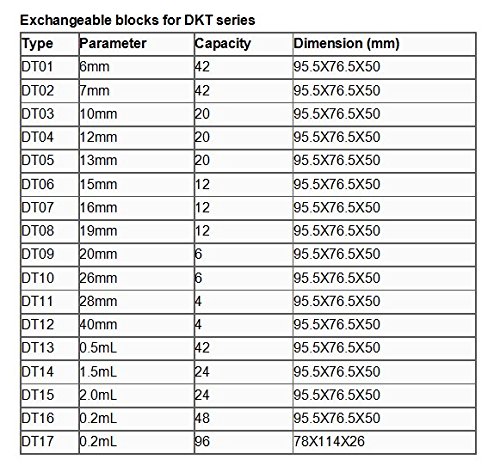 Exchangeable blocks for DKT series

| Type | Parameter | Capacity | Dimension (mm) |
|---|---|---|---|
| DT01 | 6mm | 42 | 95.5X76.5X50 |
| DT02 | 7mm | 42 | 95.5X76.5X50 |
| DT03 | 10mm | 20 | 95.5X76.5X50 |
| DT04 | 12mm | 20 | 95.5X76.5X50 |
| DT05 | 13mm | 20 | 95.5X76.5X50 |
| DT06 | 15mm | 12 | 95.5X76.5X50 |
| DT07 | 16mm | 12 | 95.5X76.5X50 |
| DT08 | 19mm | 12 | 95.5X76.5X50 |
| DT09 | 20mm | 6 | 95.5X76.5X50 |
| DT10 | 26mm | 6 | 95.5X76.5X50 |
| DT11 | 28mm | 4 | 95.5X76.5X50 |
| DT12 | 40mm | 4 | 95.5X76.5X50 |
| DT13 | 0.5mL | 42 | 95.5X76.5X50 |
| DT14 | 1.5mL | 24 | 95.5X76.5X50 |
| DT15 | 2.0mL | 24 | 95.5X76.5X50 |
| DT16 | 0.2mL | 48 | 95.5X76.5X50 |
| DT17 | 0.2mL | 96 | 78X114X26 |